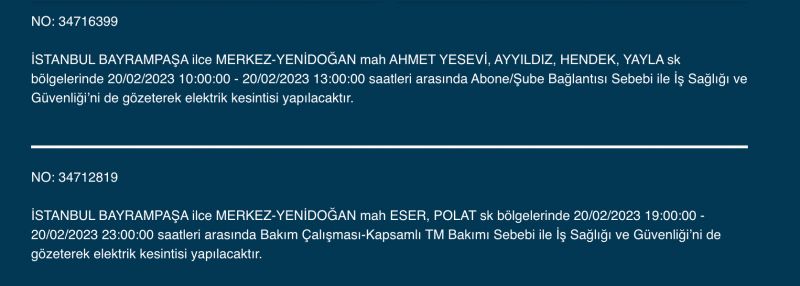 NO: 34716399

İSTANBUL BAYRAMPAŞA ilce MERKEZ-YENİDOĞAN mah AHMET YESEVİ, AYYILDIZ, HENDEK, YAYLA sk bölgelerinde 20/02/2023 10:00:00 - 20/02/2023 13:00:00 saatleri arasında Abone/Şube Bağlantısı Sebebi ile İş Sağlığı ve Güvenliği'ni de gözeterek elektrik kesintisi yapılacaktır.

NO: 34712819

İSTANBUL BAYRAMPAŞA ilce MERKEZ-YENİDOĞAN mah ESER, POLAT sk bölgelerinde 20/02/2023 19:00:00 - 20/02/2023 23:00:00 saatleri arasında Bakım Çalışması-Kapsamlı TM Bakımı Sebebi ile İş Sağlığı ve Güvenliği'ni de gözeterek elektrik kesintisi yapılacaktır.